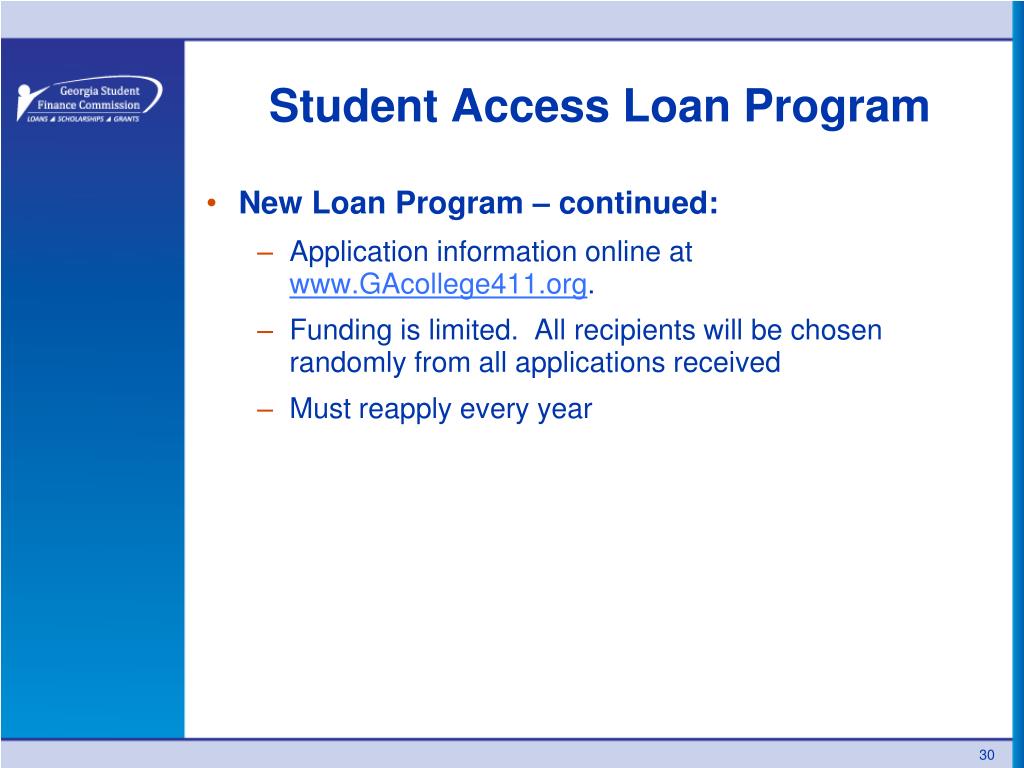 Georgia Student Finance Commission
LOANS ◢ SCHOLARSHIPS ◢ GRANTS

Student Access Loan Program

• New Loan Program – continued:
– Application information online at www.GAcollege411.org.
– Funding is limited. All recipients will be chosen randomly from all applications received
– Must reapply every year

30